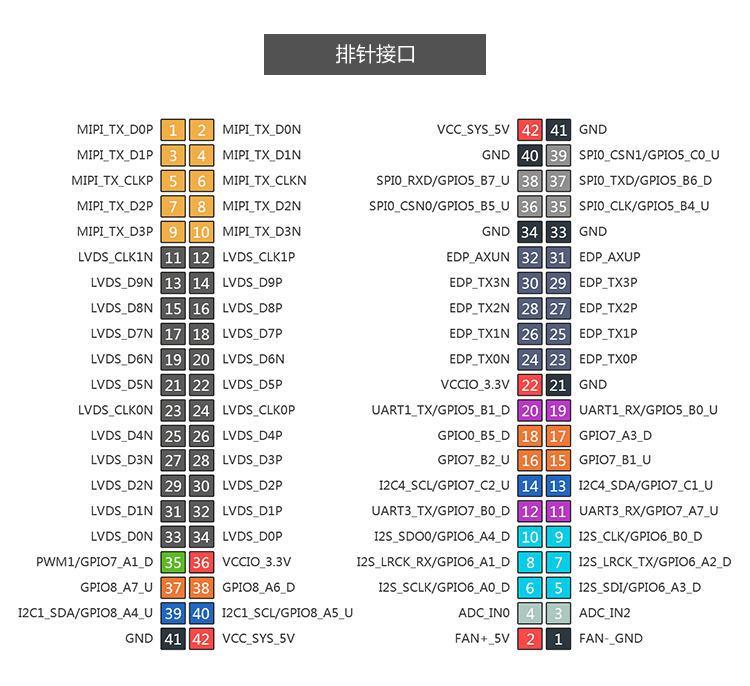 排针接口

| | | | |
|---|---|---|---|
| MIPI_TX_D0P | 1 | 2 | MIPI_TX_D0N |
| MIPI_TX_D1P | 3 | 4 | MIPI_TX_D1N |
| MIPI_TX_CLKP | 5 | 6 | MIPI_TX_CLKN |
| MIPI_TX_D2P | 7 | 8 | MIPI_TX_D2N |
| MIPI_TX_D3P | 9 | 10 | MIPI_TX_D3N |
| LVDS_CLK1N | 11 | 12 | LVDS_CLK1P |
| LVDS_D9N | 13 | 14 | LVDS_D9P |
| LVDS_D8N | 15 | 16 | LVDS_D8P |
| LVDS_D7N | 17 | 18 | LVDS_D7P |
| LVDS_D6N | 19 | 20 | LVDS_D6N |
| LVDS_D5N | 21 | 22 | LVDS_D5P |
| LVDS_CLK0N | 23 | 24 | LVDS_CLK0P |
| LVDS_D4N | 25 | 26 | LVDS_D4P |
| LVDS_D3N | 27 | 28 | LVDS_D3P |
| LVDS_D2N | 29 | 30 | LVDS_D2P |
| LVDS_D1N | 31 | 32 | LVDS_D1P |
| LVDS_D0N | 33 | 34 | LVDS_D0P |
| PWM1/GPIO7_A1_D | 35 | 36 | VCCIO_3.3V |
| GPIO8_A7_U | 37 | 38 | GPIO8_A6_D |
| I2C1_SDA/GPIO8_A4_U | 39 | 40 | I2C1_SCL/GPIO8_A5_U |
| GND | 41 | 42 | VCC_SYS_5V |

| | | | |
|---|---|---|---|
| VCC_SYS_5V | 42 | 41 | GND |
| GND | 40 | 39 | SPI0_CSN1/GPIO5_C0_U |
| SPI0_RXD/GPIO5_B7_U | 38 | 37 | SPI0_TXD/GPIO5_B6_D |
| SPI0_CSN0/GPIO5_B5_U | 36 | 35 | SPI0_CLK/GPIO5_B4_U |
| GND | 34 | 33 | GND |
| EDP_AXUN | 32 | 31 | EDP_AXUP |
| EDP_TX3N | 30 | 29 | EDP_TX3P |
| EDP_TX2N | 28 | 27 | EDP_TX2P |
| EDP_TX1N | 26 | 25 | EDP_TX1P |
| EDP_TX0N | 24 | 23 | EDP_TX0P |
| VCCIO_3.3V | 22 | 21 | GND |
| UART1_TX/GPIO5_B1_D | 20 | 19 | UART1_RX/GPIO5_B0_U |
| GPIO0_B5_D | 18 | 17 | GPIO7_A3_D |
| GPIO7_B2_U | 16 | 15 | GPIO7_B1_U |
| I2C4_SCL/GPIO7_C2_U | 14 | 13 | I2C4_SDA/GPIO7_C1_U |
| UART3_TX/GPIO7_B0_D | 12 | 11 | UART3_RX/GPIO7_A7_U |
| I2S_SDO0/GPIO6_A4_D | 10 | 9 | I2S_CLK/GPIO6_B0_D |
| I2S_LRCK_RX/GPIO6_A1_D | 8 | 7 | I2S_LRCK_TX/GPIO6_A2_D |
| I2S_SCLK/GPIO6_A0_D | 6 | 5 | I2S_SDI/GPIO6_A3_D |
| ADC_IN0 | 4 | 3 | ADC_IN2 |
| FAN+_5V | 2 | 1 | FAN-_GND |